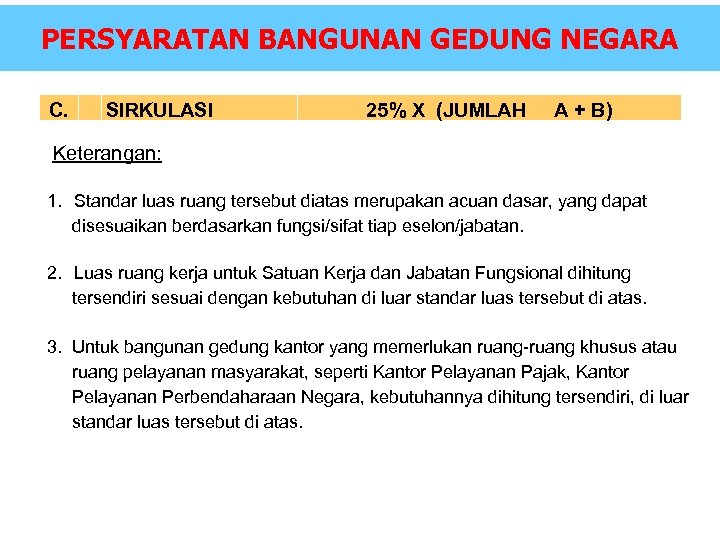 PERSYARATAN BANGUNAN GEDUNG NEGARA

| C. | | SIRKULASI | 25% X (JUMLAH A + B) |
|---|---|---|---|

Keterangan:

1. Standar luas ruang tersebut diatas merupakan acuan dasar, yang dapat disesuaikan berdasarkan fungsi/sifat tiap eselon/jabatan.

2. Luas ruang kerja untuk Satuan Kerja dan Jabatan Fungsional dihitung tersendiri sesuai dengan kebutuhan di luar standar luas tersebut di atas.

3. Untuk bangunan gedung kantor yang memerlukan ruang-ruang khusus atau ruang pelayanan masyarakat, seperti Kantor Pelayanan Pajak, Kantor Pelayanan Perbendaharaan Negara, kebutuhannya dihitung tersendiri, di luar standar luas tersebut di atas.